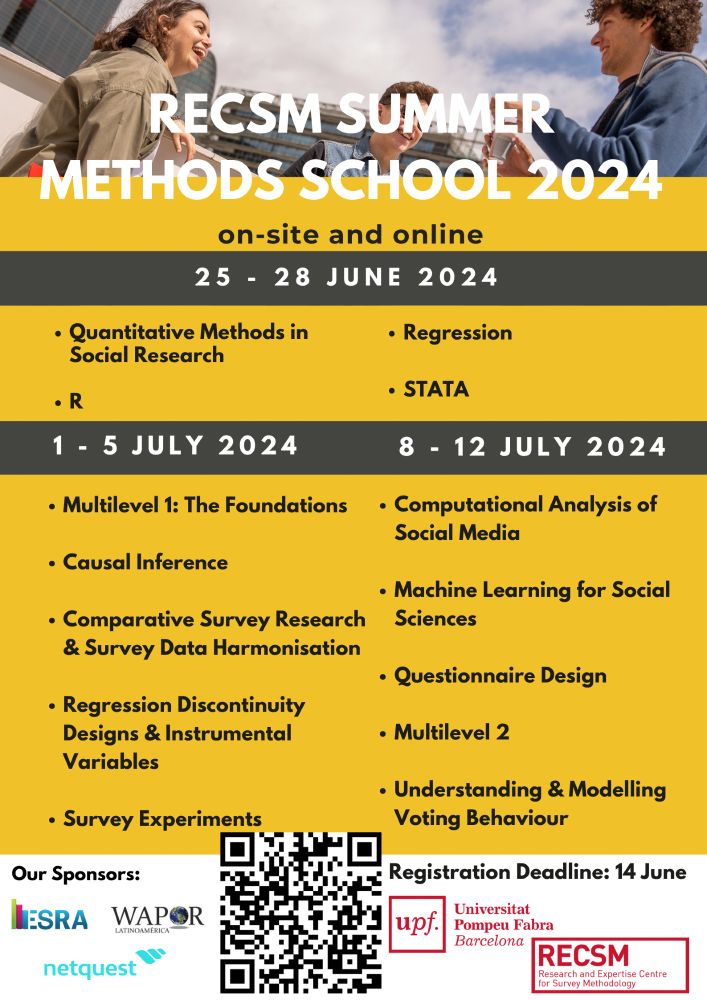 RECSM SUMMER METHODS SCHOOL 2024

on-site and online

25 - 28 JUNE 2024

• Quantitative Methods in Social Research

• R

• Regression

• STATA

1 - 5 JULY 2024

• Multilevel 1: The Foundations

• Causal Inference

• Comparative Survey Research & Survey Data Harmonisation

• Regression Discontinuity Designs & Instrumental Variables

• Survey Experiments

8 - 12 JULY 2024

• Computational Analysis of Social Media

• Machine Learning for Social Sciences

• Questionnaire Design

• Multilevel 2

• Understanding & Modelling Voting Behaviour

Our Sponsors:

ESRA

WAPOR LATINOAMÉRICA

netquest

Registration Deadline: 14 June

upf. Universitat Pompeu Fabra Barcelona

RECSM Research and Expertise Centre for Survey Methodology